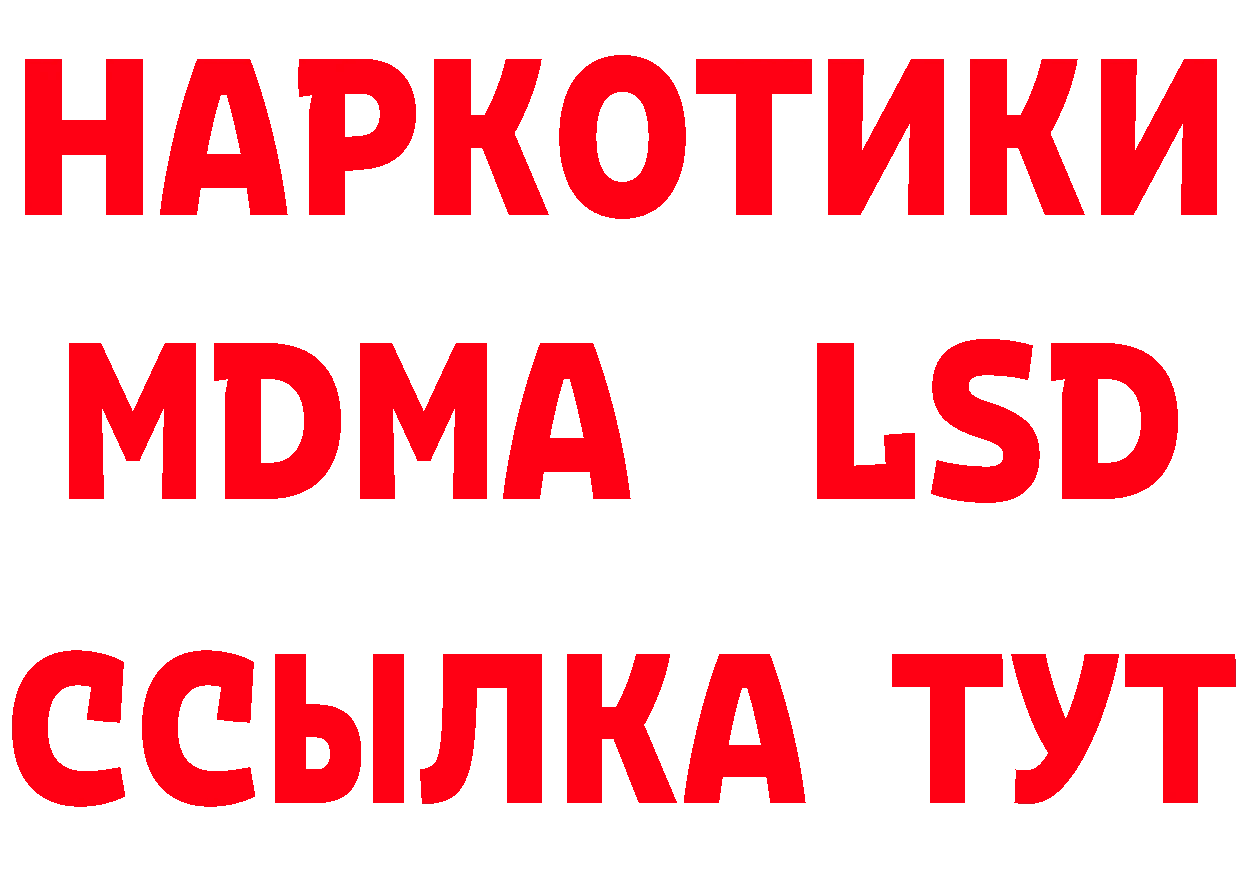 НАРКОТИКИ
MDMA LSD
ССЫЛКА ТУТ